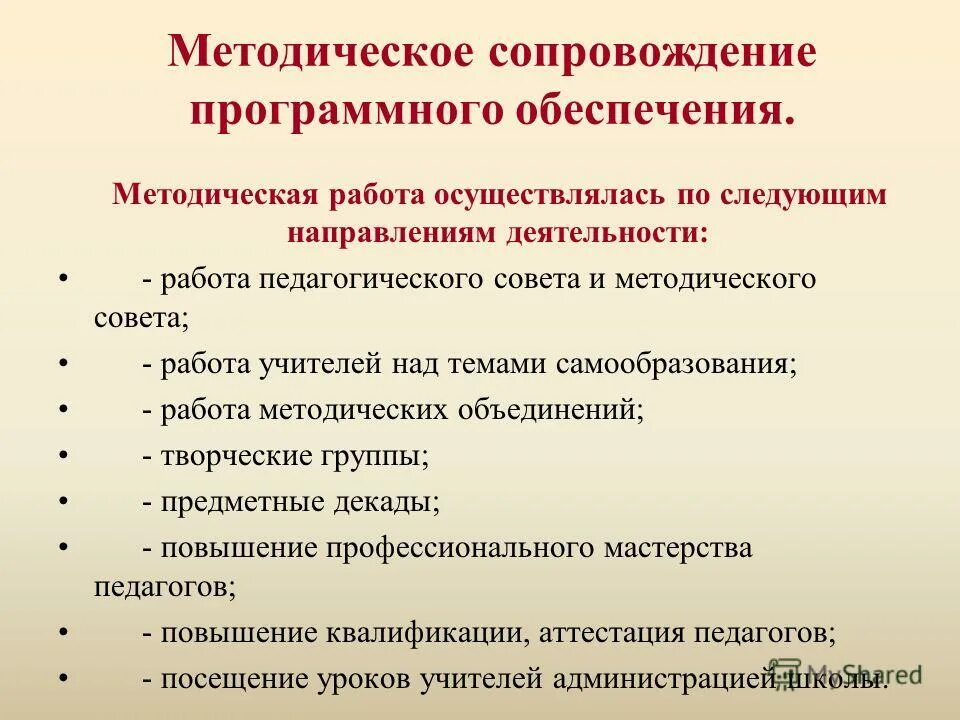 Методическое сопровождение программного обеспечения.

Методическая работа осуществлялась по следующим направлениям деятельности:

• - работа педагогического совета и методического совета;
• - работа учителей над темами самообразования;
• - работа методических объединений;
• - творческие группы;
• - предметные декады;
• - повышение профессионального мастерства педагогов;
• - повышение квалификации, аттестация педагогов;
• - посещение уроков учителей администрацией школы.

MyShared